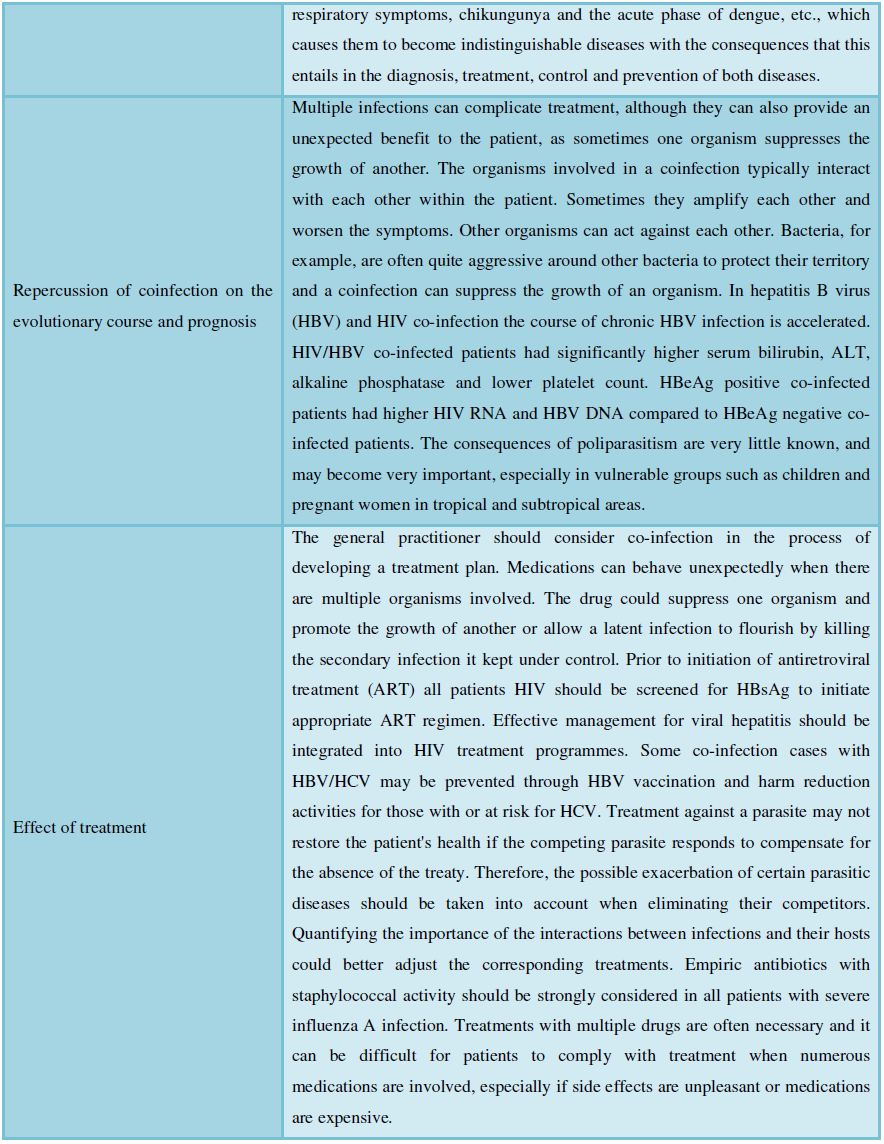 |  |  |
|---|---|
|  | respiratory symptoms, chikungunya and the acute phase of dengue, etc., which causes them to become indistinguishable diseases with the consequences that this entails in the diagnosis, treatment, control and prevention of both diseases. |
| Repercussion of coinfection on the evolutionary course and prognosis | Multiple infections can complicate treatment, although they can also provide an unexpected benefit to the patient, as sometimes one organism suppresses the growth of another. The organisms involved in a coinfection typically interact with each other within the patient. Sometimes they amplify each other and worsen the symptoms. Other organisms can act against each other. Bacteria, for example, are often quite aggressive around other bacteria to protect their territory and a coinfection can suppress the growth of an organism. In hepatitis B virus (HBV) and HIV co-infection the course of chronic HBV infection is accelerated. HIV/HBV co-infected patients had significantly higher serum bilirubin, ALT, alkaline phosphatase and lower platelet count. HBeAg positive co-infected patients had higher HIV RNA and HBV DNA compared to HBeAg negative co-infected patients. The consequences of poliparasitism are very little known, and may become very important, especially in vulnerable groups such as children and pregnant women in tropical and subtropical areas. |
| Effect of treatment | The general practitioner should consider co-infection in the process of developing a treatment plan. Medications can behave unexpectedly when there are multiple organisms involved. The drug could suppress one organism and promote the growth of another or allow a latent infection to flourish by killing the secondary infection it kept under control. Prior to initiation of antiretroviral treatment (ART) all patients HIV should be screened for HBsAg to initiate appropriate ART regimen. Effective management for viral hepatitis should be integrated into HIV treatment programmes. Some co-infection cases with HBV/HCV may be prevented through HBV vaccination and harm reduction activities for those with or at risk for HCV. Treatment against a parasite may not restore the patient's health if the competing parasite responds to compensate for the absence of the treaty. Therefore, the possible exacerbation of certain parasitic diseases should be taken into account when eliminating their competitors. Quantifying the importance of the interactions between infections and their hosts could better adjust the corresponding treatments. Empiric antibiotics with staphylococcal activity should be strongly considered in all patients with severe influenza A infection. Treatments with multiple drugs are often necessary and it can be difficult for patients to comply with treatment when numerous medications are involved, especially if side effects are unpleasant or medications are expensive. |